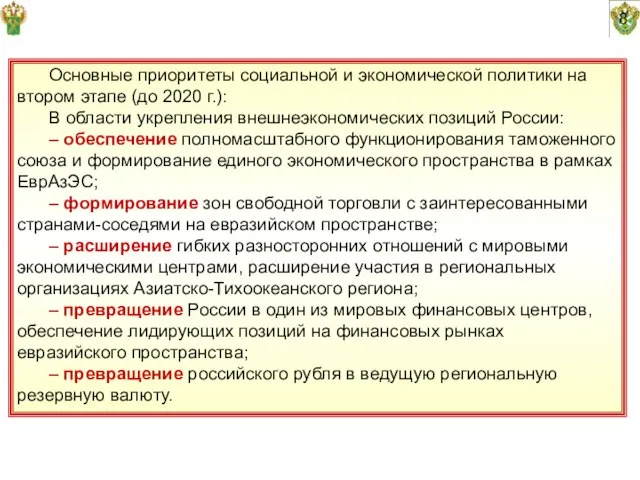 8

Основные приоритеты социальной и экономической политики на втором этапе (до 2020 г.):

В области укрепления внешнеэкономических позиций России:

– обеспечение полномасштабного функционирования таможенного союза и формирование единого экономического пространства в рамках ЕврАзЭС;

– формирование зон свободной торговли с заинтересованными странами-соседями на евразийском пространстве;

– расширение гибких разносторонних отношений с мировыми экономическими центрами, расширение участия в региональных организациях Азиатско-Тихоокеанского региона;

– превращение России в один из мировых финансовых центров, обеспечение лидирующих позиций на финансовых рынках евразийского пространства;

– превращение российского рубля в ведущую региональную резервную валюту.